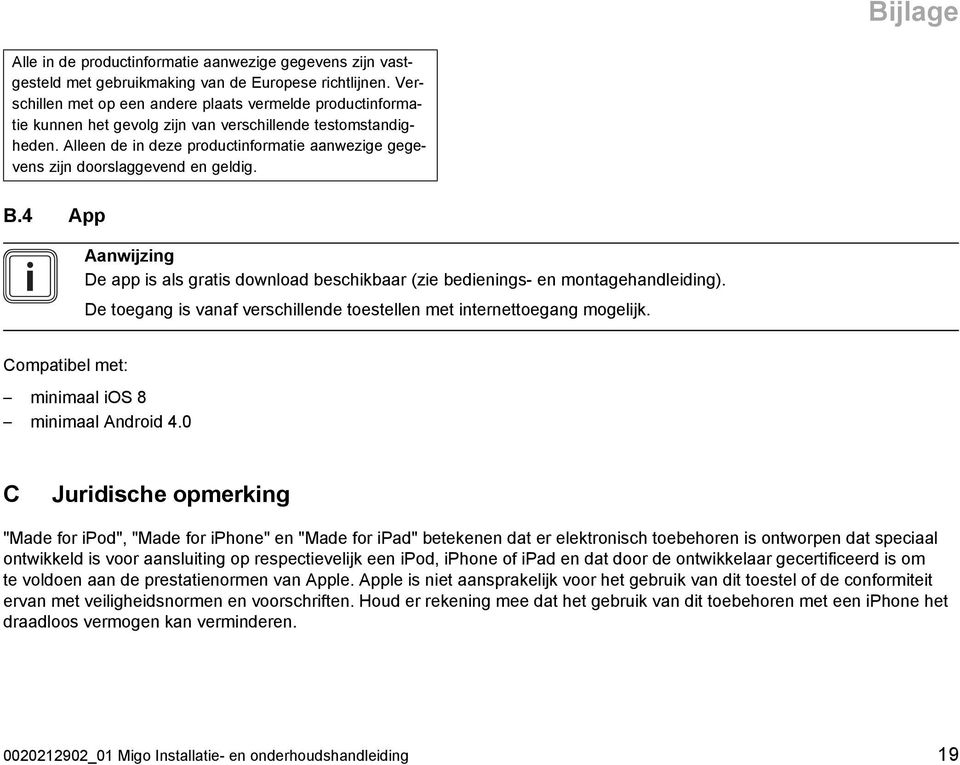 Bijlage

Alle in de productinformatie aanwezige gegevens zijn vastgesteld met gebruikmaking van de Europese richtlijnen. Verschillen met op een andere plaats vermelde productinformatie kunnen het gevolg zijn van verschillende testomstandigheden. Alleen de in deze productinformatie aanwezige gegevens zijn doorslaggevend en geldig.

B.4 App

i

Aanwijzing
De app is als gratis download beschikbaar (zie bedienings- en montagehandleiding).
De toegang is vanaf verschillende toestellen met internettoegang mogelijk.

Compatibel met:

– minimaal iOS 8
– minimaal Android 4.0

C Juridische opmerking

"Made for iPod", "Made for iPhone" en "Made for iPad" betekenen dat er elektronisch toebehoren is ontworpen dat speciaal ontwikkeld is voor aansluiting op respectievelijk een iPod, iPhone of iPad en dat door de ontwikkelaar gecertificeerd is om te voldoen aan de prestatienormen van Apple. Apple is niet aansprakelijk voor het gebruik van dit toestel of de conformiteit ervan met veiligheidsnormen en voorschriften. Houd er rekening mee dat het gebruik van dit toebehoren met een iPhone het draadloos vermogen kan verminderen.

0020212902_01 Migo Installatie- en onderhoudshandleiding 19